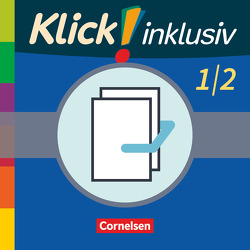 Klick! inklusiv

1/2

Cornelsen